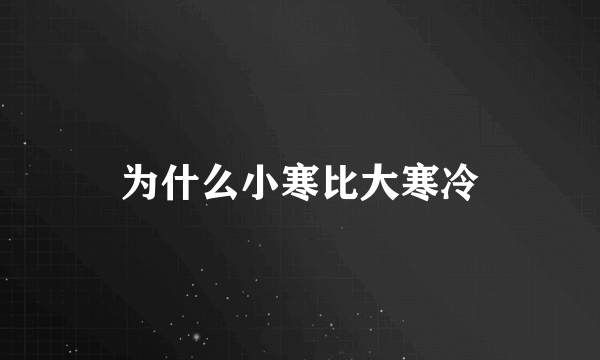 为什么小寒比大寒冷